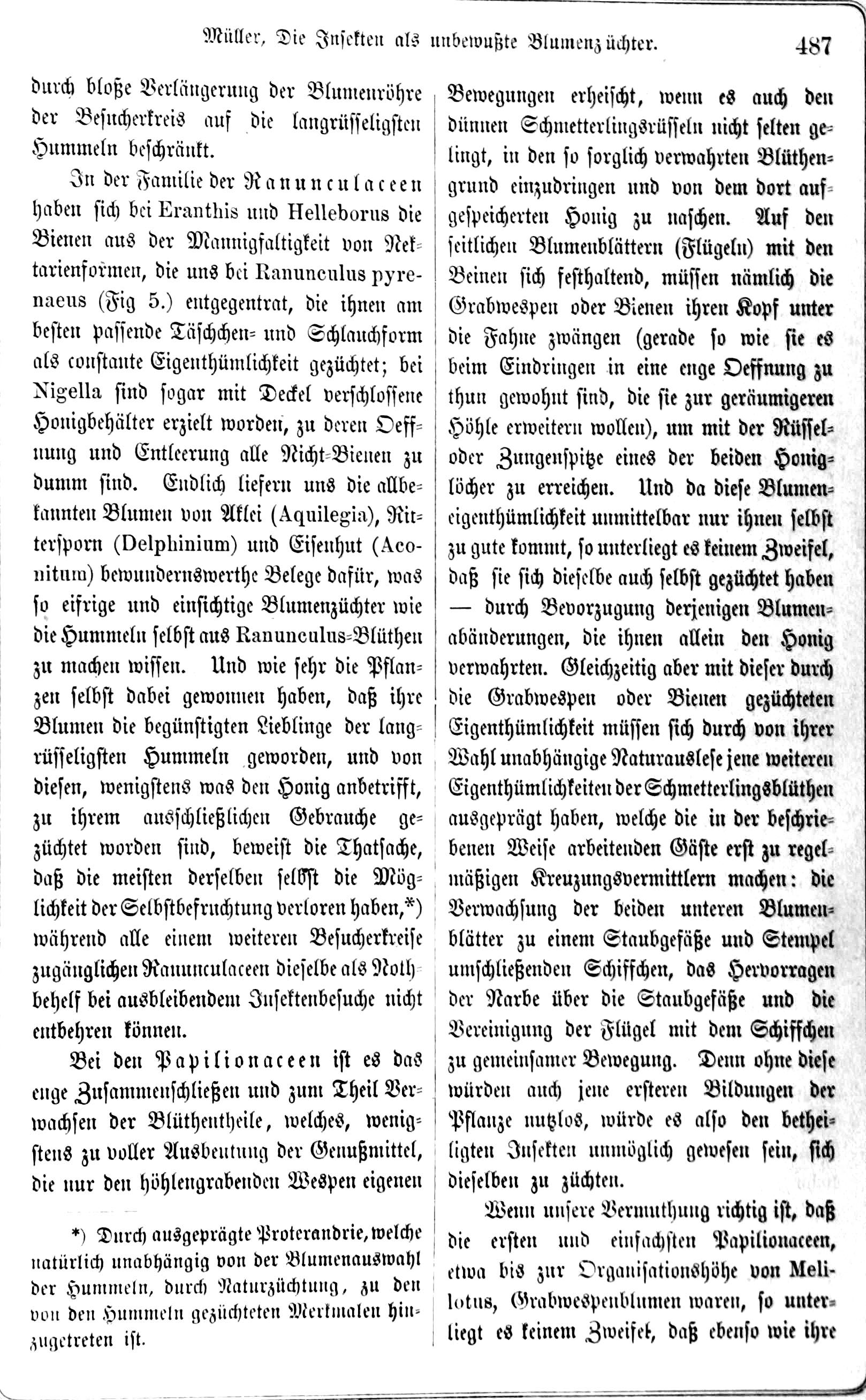 Müller, Die Insekten als unbewußte Blumenzüchter. 487

durch bloße Verlängerung der Blumenröhre der Besucherkreis auf die langrüsseligsten Hummeln beschränkt.

In der Familie der Ranunculaceen haben sich bei Eranthis und Helleborus die Bienen aus der Mannigfaltigkeit von Nektarienformen, die uns bei Ranunculus pyrenaeus (Fig 5.) entgegentrat, die ihnen am besten passende Täschchen- und Schlauchform als constante Eigenthümlichkeit gezüchtet; bei Nigella sind sogar mit Deckel verschlossene Honigbehälter erzielt worden, zu deren Oeffnung und Entleerung alle Nicht-Bienen zu dumm sind. Endlich liefern uns die allbekannten Blumen von Aklei (Aquilegia), Rittersporn (Delphinium) und Eisenhut (Aconitum) bewundernswerthe Belege dafür, was so eifrige und einsichtige Blumenzüchter wie die Hummeln selbst aus Ranunculus-Blüthen zu machen wissen. Und wie sehr die Pflanzen selbst dabei gewonnen haben, daß ihre Blumen die begünstigten Lieblinge der langrüsseligsten Hummeln geworden, und von diesen, wenigstens was den Honig anbetrifft, zu ihrem ausschließlichen Gebrauche gezüchtet worden sind, beweist die Thatsache, daß die meisten derselben selbst die Möglichkeit der Selbstbefruchtung verloren haben,*) während alle einem weiteren Besucherkreise zugänglichen Ranunculaceen dieselbe als Nothbehelf bei ausbleibendem Insektenbesuche nicht entbehren können.

Bei den Papilionaceen ist es das enge Zusammenschließen und zum Theil Verwachsen der Blüthentheile, welches, wenigstens zu voller Ausbeutung der Genußmittel, die nur den höhlengrabenden Wespen eigenen

*) Durch ausgeprägte Proterandrie, welche natürlich unabhängig von der Blumenauswahl der Hummeln, durch Naturzüchtung, zu den von den Hummeln gezüchteten Merkmalen hinzugetreten ist.

Bewegungen erheischt, wenn es auch den dünnen Schmetterlingsrüsseln nicht selten gelingt, in den so sorglich verwahrten Blüthengrund einzudringen und von dem dort aufgespeicherten Honig zu naschen. Auf den seitlichen Blumenblättern (Flügeln) mit den Beinen sich festhaltend, müssen nämlich die Grabwespen oder Bienen ihren Kopf unter die Fahne zwängen (gerade so wie sie es beim Eindringen in eine enge Oeffnung zu thun gewohnt sind, die sie zur geräumigeren Höhle erweitern wollen), um mit der Rüssel- oder Zungenspitze eines der beiden Honiglöcher zu erreichen. Und da diese Blumeneigenthümlichkeit unmittelbar nur ihnen selbst zu gute kommt, so unterliegt es keinem Zweifel, daß sie sich dieselbe auch selbst gezüchtet haben — durch Bevorzugung derjenigen Blumenabänderungen, die ihnen allein den Honig verwahrten. Gleichzeitig aber mit dieser durch die Grabwespen oder Bienen gezüchteten Eigenthümlichkeit müssen sich durch von ihrer Wahl unabhängige Naturauslese jene weiteren Eigenthümlichkeiten der Schmetterlingsblüthen ausgeprägt haben, welche die in der beschriebenen Weise arbeitenden Gäste erst zu regelmäßigen Kreuzungsvermittlern machen: die Verwachsung der beiden unteren Blumenblätter zu einem Staubgefäße und Stempel umschließenden Schiffchen, das Hervorragen der Narbe über die Staubgefäße und die Vereinigung der Flügel mit dem Schiffchen zu gemeinsamer Bewegung. Denn ohne diese würden auch jene ersteren Bildungen der Pflanze nutzlos, würde es also den betheiligten Insekten unmöglich gewesen sein, sich dieselben zu züchten.

Wenn unsere Vermuthung richtig ist, daß die ersten und einfachsten Papilionaceen, etwa bis zur Organisationshöhe von Melilotus, Grabwespenblumen waren, so unterliegt es keinem Zweifel, daß ebenso wie ihre